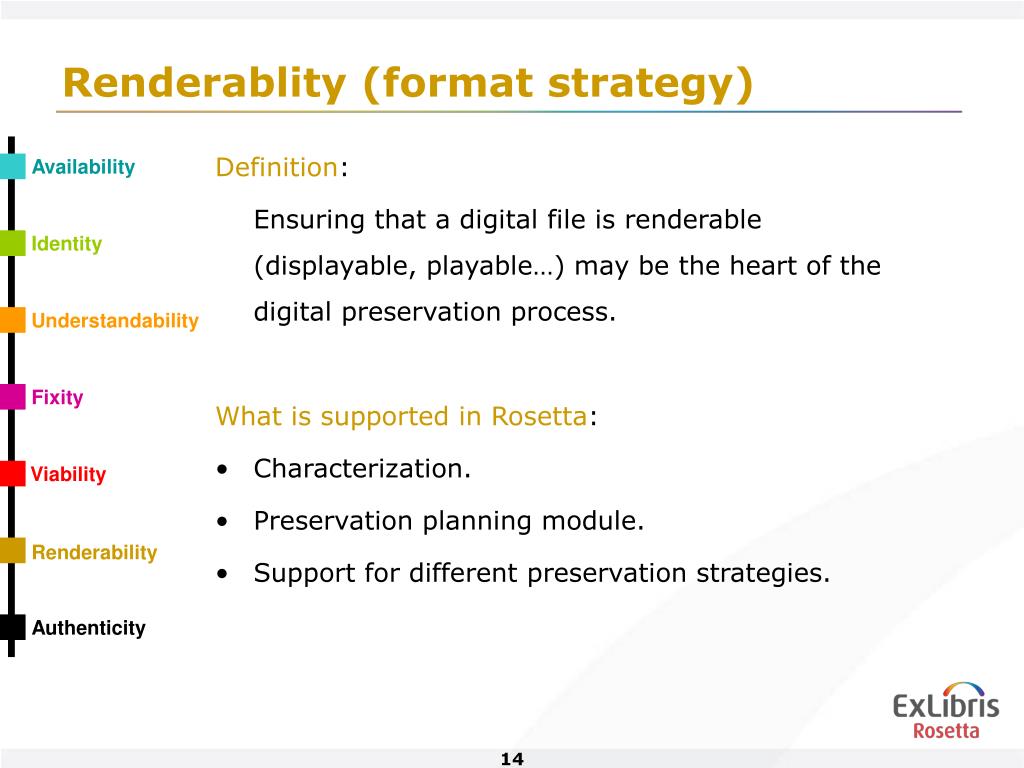 Renderablity (format strategy)

Availability

Identity

Understandability

Fixity

Viability

Renderability

Authenticity

Definition:

Ensuring that a digital file is renderable (displayable, playable…) may be the heart of the digital preservation process.

What is supported in Rosetta:

• Characterization.

• Preservation planning module.

• Support for different preservation strategies.

ExLibris Rosetta

14